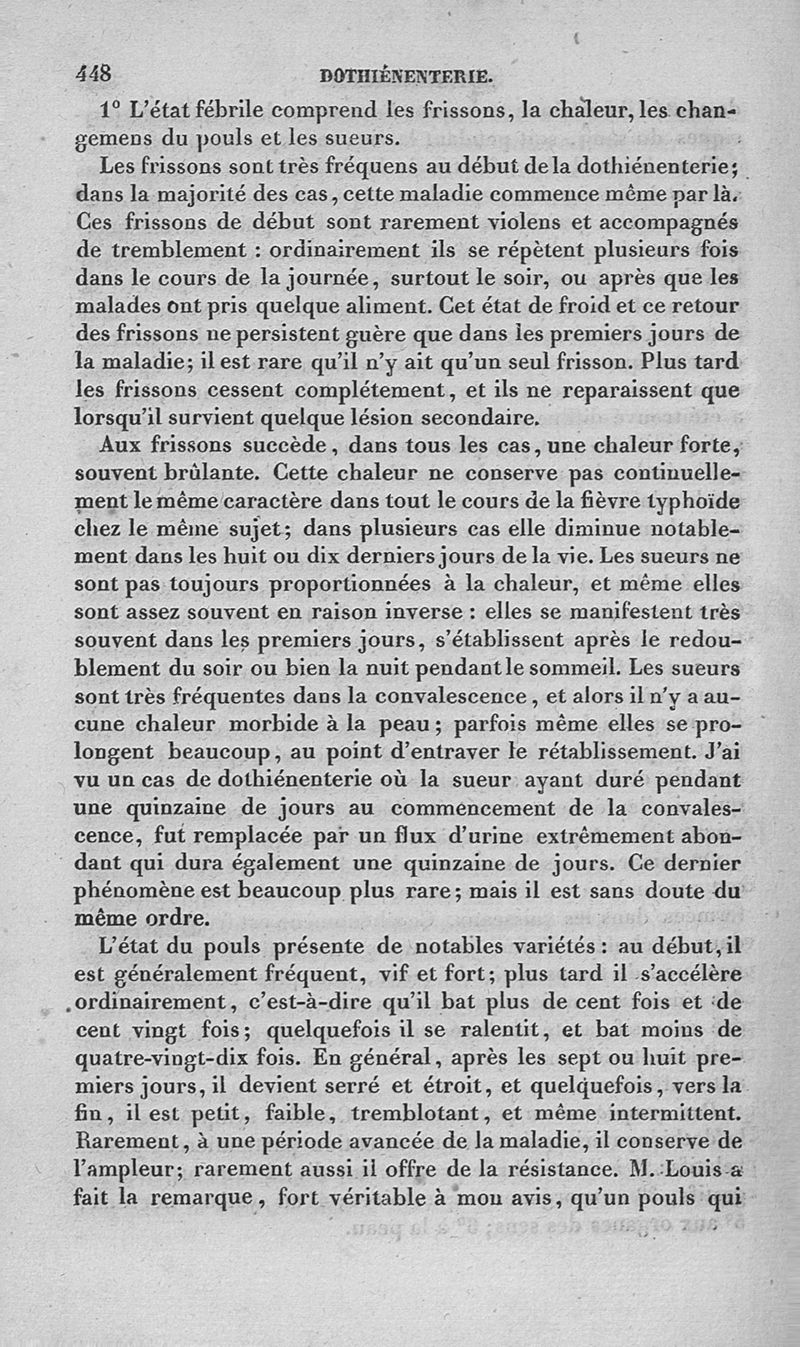 448 DOTHIÉNENTERIE.

1° L'état fébrile comprend les frissons, la chaleur, les changemens du pouls et les sueurs.

Les frissons sont très fréquens au début de la dothiénenterie; dans la majorité des cas, cette maladie commence même par là. Ces frissons de début sont rarement violens et accompagnés de tremblement : ordinairement ils se répètent plusieurs fois dans le cours de la journée, surtout le soir, ou après que les malades ont pris quelque aliment. Cet état de froid et ce retour des frissons ne persistent guère que dans les premiers jours de la maladie; il est rare qu'il n'y ait qu'un seul frisson. Plus tard les frissons cessent complétement, et ils ne reparaissent que lorsqu'il survient quelque lésion secondaire.

Aux frissons succède, dans tous les cas, une chaleur forte, souvent brûlante. Cette chaleur ne conserve pas continuellement le même caractère dans tout le cours de la fièvre typhoïde chez le même sujet; dans plusieurs cas elle diminue notablement dans les huit ou dix derniers jours de la vie. Les sueurs ne sont pas toujours proportionnées à la chaleur, et même elles sont assez souvent en raison inverse : elles se manifestent très souvent dans les premiers jours, s'établissent après le redoublement du soir ou bien la nuit pendant le sommeil. Les sueurs sont très fréquentes dans la convalescence, et alors il n'y a aucune chaleur morbide à la peau; parfois même elles se prolongent beaucoup, au point d'entraver le rétablissement. J'ai vu un cas de dothiénenterie où la sueur ayant duré pendant une quinzaine de jours au commencement de la convalescence, fut remplacée par un flux d'urine extrêmement abondant qui dura également une quinzaine de jours. Ce dernier phénomène est beaucoup plus rare; mais il est sans doute du même ordre.

L'état du pouls présente de notables variétés : au début, il est généralement fréquent, vif et fort; plus tard il s'accélère ordinairement, c'est-à-dire qu'il bat plus de cent fois et de cent vingt fois; quelquefois il se ralentit, et bat moins de quatre-vingt-dix fois. En général, après les sept ou huit premiers jours, il devient serré et étroit, et quelquefois, vers la fin, il est petit, faible, tremblotant, et même intermittent. Rarement, à une période avancée de la maladie, il conserve de l'ampleur; rarement aussi il offre de la résistance. M. Louis a fait la remarque, fort véritable à mon avis, qu'un pouls qui